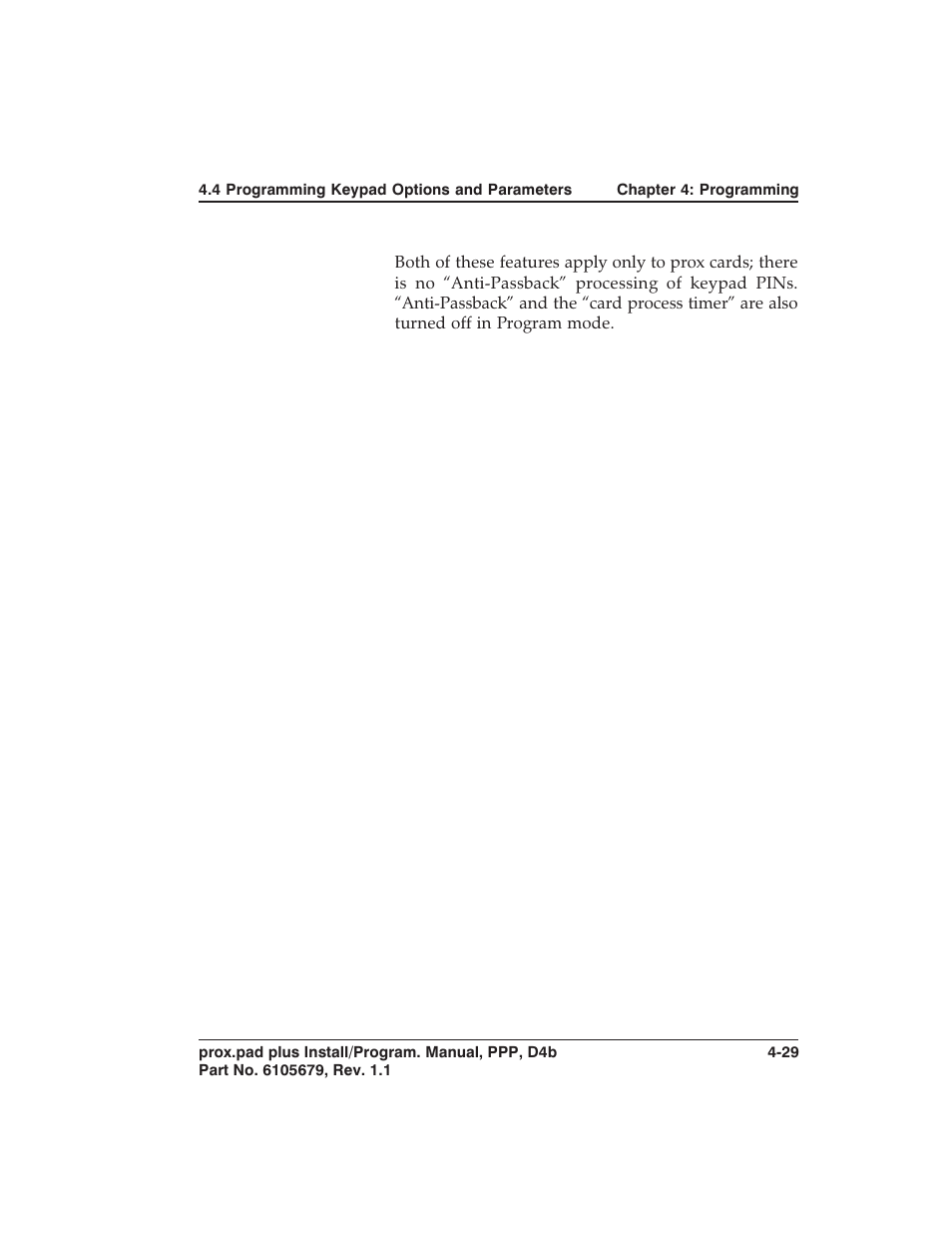 4.4 Programming Keypad Options and Parameters Chapter 4: Programming

Both of these features apply only to prox cards; there is no “Anti-Passback” processing of keypad PINs. “Anti-Passback” and the “card process timer” are also turned off in Program mode.

prox.pad plus Install/Program. Manual, PPP, D4b 4-29
Part No. 6105679, Rev. 1.1